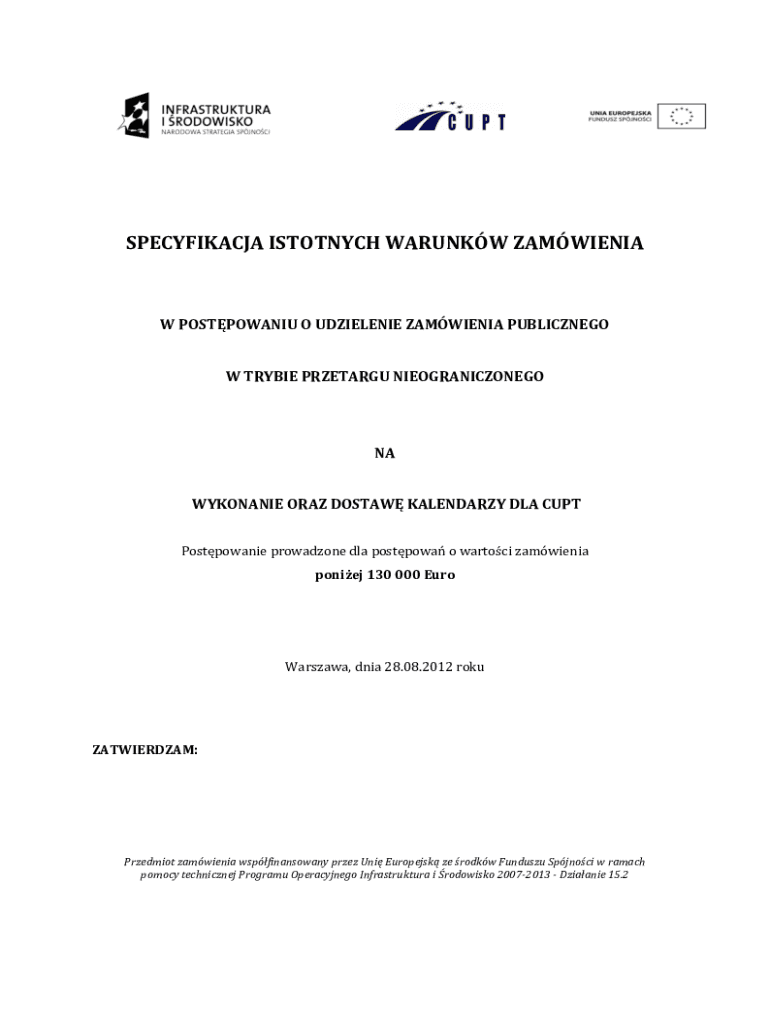 INFRASTRUKTURA I ŚRODOWISKO
NARODOWA STRATEGIA SPÓJNOŚCI

CUPT

UNIA EUROPEJSKA
FUNDUSZ SPÓJNOŚCI

SPECYFIKACJA ISTOTNYCH WARUNKÓW ZAMÓWIENIA

W POSTĘPOWANIU O UDZIELENIE ZAMÓWIENIA PUBLICZNEGO

W TRYBIE PRZETARGU NIEOGRANICZONEGO

NA

WYKONANIE ORAZ DOSTAWĘ KALENDARZY DLA CUPT

Postępowanie prowadzone dla postępowań o wartości zamówienia
poniżej 130 000 Euro

Warszawa, dnia 28.08.2012 roku

ZATWIERDZAM:

Przedmiot zamówienia współfinansowany przez Unię Europejską ze środków Funduszu Spójności w ramach pomocy technicznej Programu Operacyjnego Infrastruktura i Środowisko 2007-2013 - Działanie 15.2